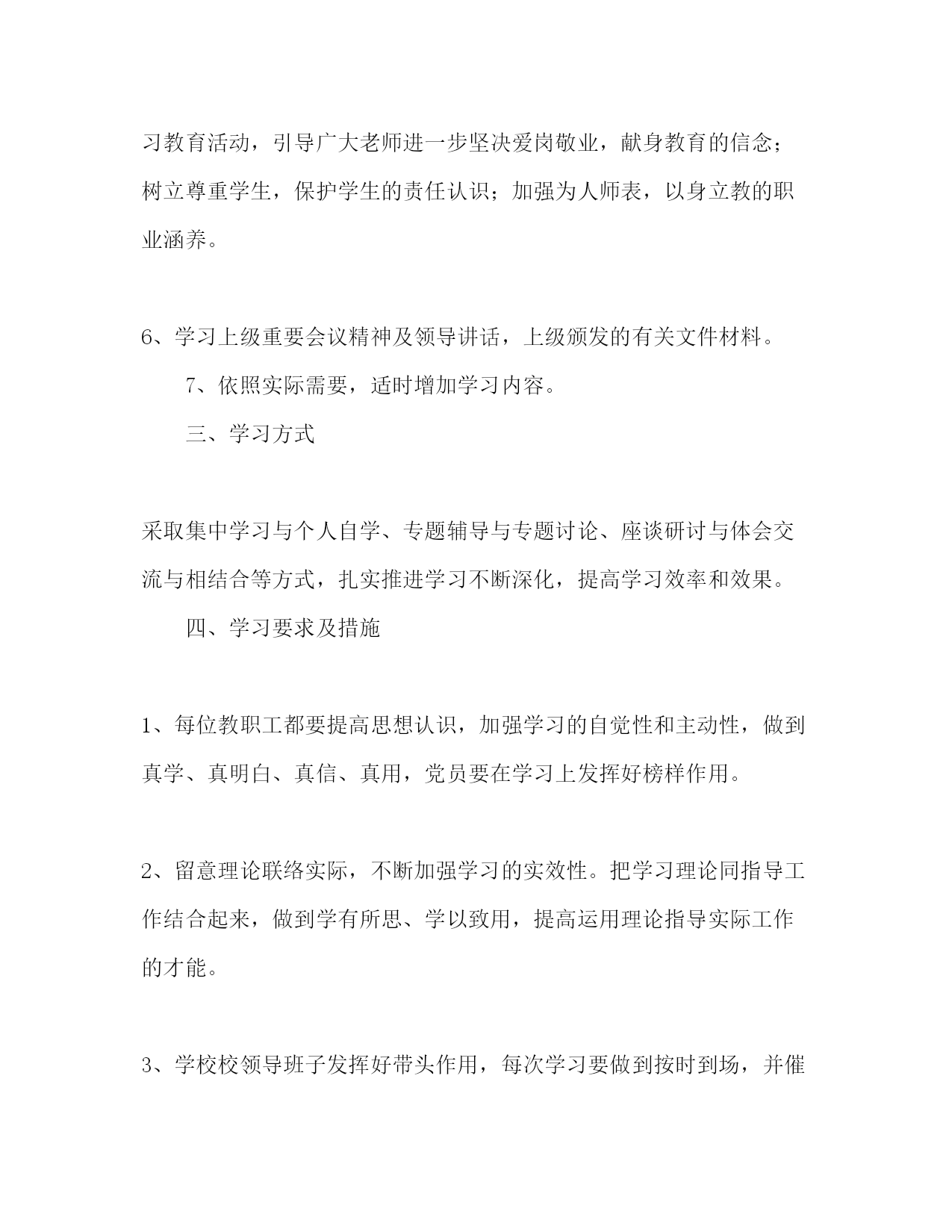 习教育活动，引导广大老师进一步坚决爱岗敬业，献身教育的信念；树立尊重学生，保护学生的责任认识；加强为人师表，以身立教的职业涵养。

6、学习上级重要会议精神及领导讲话，上级颁发的有关文件材料。

7、依照实际需要，适时增加学习内容。

三、学习方式

采取集中学习与个人自学、专题辅导与专题讨论、座谈研讨与体会交流与相结合等方式，扎实推进学习不断深化，提高学习效率和效果。

四、学习要求及措施

1、每位教职工都要提高思想认识，加强学习的自觉性和主动性，做到真学、真明白、真信、真用，党员要在学习上发挥好榜样作用。

2、留意理论联络实际，不断加强学习的实效性。把学习理论同指导工作结合起来，做到学有所思、学以致用，提高运用理论指导实际工作的才能。

3、学校校领导班子发挥好带头作用，每次学习要做到按时到场，并催